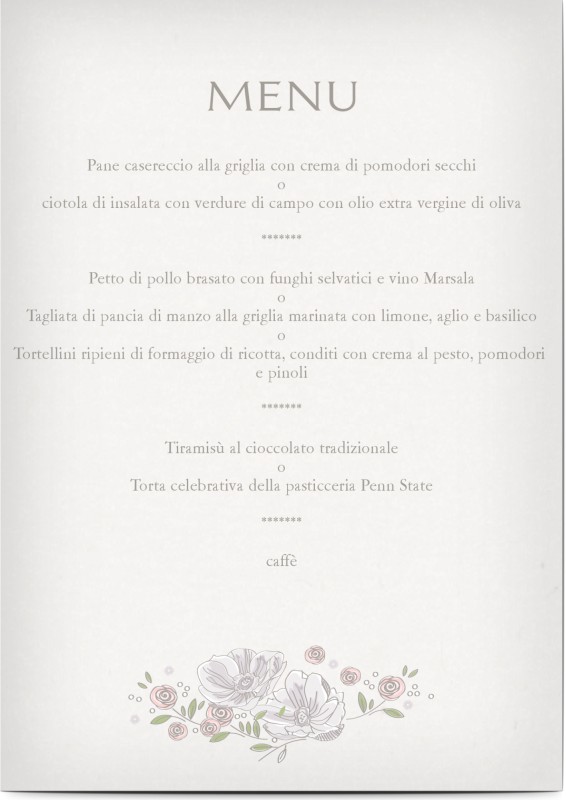 MENU

Pane casereccio alla griglia con crema di pomodori secchi

o

ciotola di insalata con verdure di campo con olio extra vergine di oliva

*******

Petto di pollo brasato con funghi selvatici e vino Marsala

o

Tagliata di pancia di manzo alla griglia marinata con limone, aglio e basilico

o

Tortellini ripieni di formaggio di ricotta, conditi con crema al pesto, pomodori e pinoli

*******

Tiramisù al cioccolato tradizionale

o

Torta celebrativa della pasticceria Penn State

*******

caffè